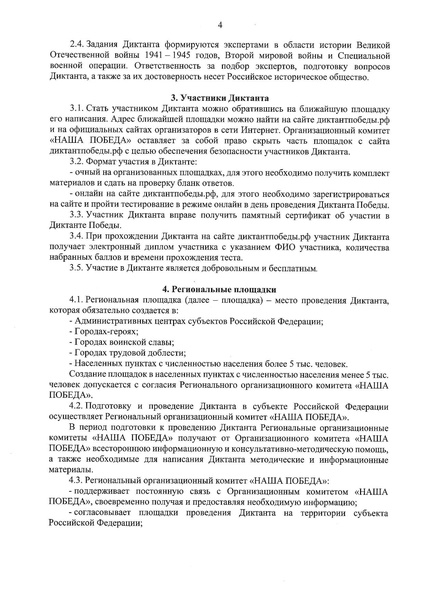 4

2.4. Задания Диктанта формируются экспертами в области истории Великой Отечественной войны 1941 – 1945 годов, Второй мировой войны и Специальной военной операции. Ответственность за подбор экспертов, подготовку вопросов Диктанта, а также за их достоверность несет Российское историческое общество.

3. Участники Диктанта

3.1. Стать участником Диктанта можно обратившись на ближайшую площадку его написания. Адрес ближайшей площадки можно найти на сайте диктантпобеды.рф и на официальных сайтах организаторов в сети Интернет. Организационный комитет «НАША ПОБЕДА» оставляет за собой право скрыть часть площадок с сайта диктантпобеды.рф с целью обеспечения безопасности участников Диктанта.

3.2. Формат участия в Диктанте:

- очный на организованных площадках, для этого необходимо получить комплект материалов и сдать на проверку бланк ответов.

- онлайн на сайте диктантпобеды.рф, для этого необходимо зарегистрироваться на сайте и пройти тестирование в режиме онлайн в день проведения Диктанта Победы.

3.3. Участник Диктанта вправе получить памятный сертификат об участии в Диктанте Победы.

3.4. При прохождении Диктанта на сайте диктантпобеды.рф участник Диктанта получает электронный диплом участника с указанием ФИО участника, количества набранных баллов и времени прохождения теста.

3.5. Участие в Диктанте является добровольным и бесплатным.

4. Региональные площадки

4.1. Региональная площадка (далее – площадка) – место проведения Диктанта, которая обязательно создается в:

- Административных центрах субъектов Российской Федерации;

- Городах-героях;

- Городах воинской славы;

- Городах трудовой доблести;

- Населенных пунктах с численностью населения более 5 тыс. человек.

Создание площадок в населенных пунктах с численностью населения менее 5 тыс. человек допускается с согласия Регионального организационного комитета «НАША ПОБЕДА».

4.2. Подготовку и проведение Диктанта в субъекте Российской Федерации осуществляет Региональный организационный комитет «НАША ПОБЕДА».

В период подготовки к проведению Диктанта Региональные организационные комитеты «НАША ПОБЕДА» получают от Организационного комитета «НАША ПОБЕДА» всестороннюю информационную и консультативно-методическую помощь, а также необходимые для написания Диктанта методические и информационные материалы.

4.3. Региональный организационный комитет «НАША ПОБЕДА»:

- поддерживает постоянную связь с Организационным комитетом «НАША ПОБЕДА», своевременно получая и предоставляя необходимую информацию;

- согласовывает площадки проведения Диктанта на территории субъекта Российской Федерации;